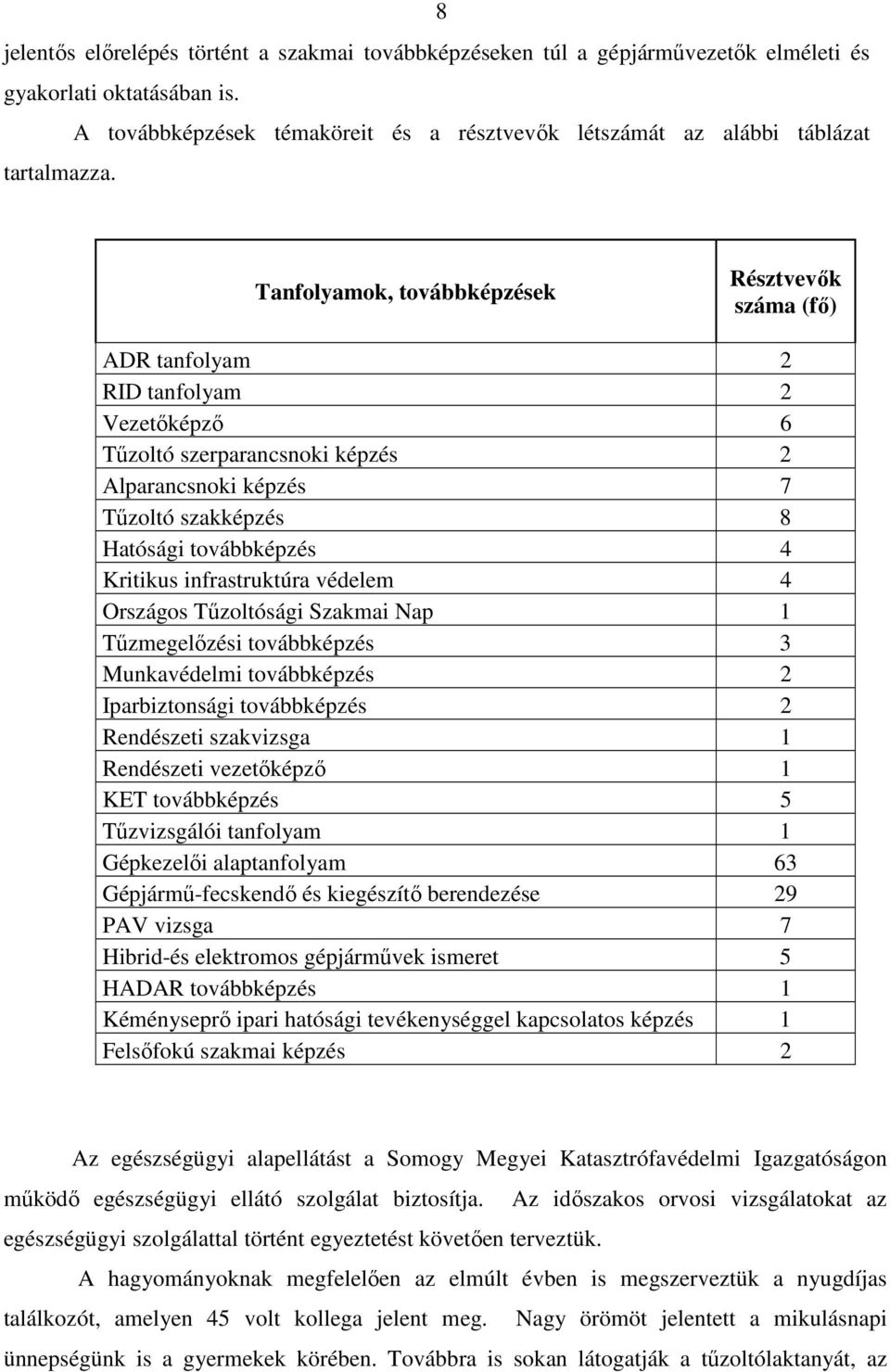 8

jelentős előrelépés történt a szakmai továbbképzéseken túl a gépjárművezetők elméleti és gyakorlati oktatásában is.

A továbbképzések témaköreit és a résztvevők létszámát az alábbi táblázat tartalmazza.

| Tanfolyamok, továbbképzések | Résztvevők száma (fő) |
|---|---|
| ADR tanfolyam | 2 |
| RID tanfolyam | 2 |
| Vezetőképző | 6 |
| Tűzoltó szerparancsnoki képzés | 2 |
| Alparancsnoki képzés | 7 |
| Tűzoltó szakképzés | 8 |
| Hatósági továbbképzés | 4 |
| Kritikus infrastruktúra védelem | 4 |
| Országos Tűzoltósági Szakmai Nap | 1 |
| Tűzmegelőzési továbbképzés | 3 |
| Munkavédelmi továbbképzés | 2 |
| Iparbiztonsági továbbképzés | 2 |
| Rendészeti szakvizsga | 1 |
| Rendészeti vezetőképző | 1 |
| KET továbbképzés | 5 |
| Tűzvizsgálói tanfolyam | 1 |
| Gépkezelői alaptanfolyam | 63 |
| Gépjármű-fecskendő és kiegészítő berendezése | 29 |
| PAV vizsga | 7 |
| Hibrid-és elektromos gépjárművek ismeret | 5 |
| HADAR továbbképzés | 1 |
| Kéményseprő ipari hatósági tevékenységgel kapcsolatos képzés | 1 |
| Felsőfokú szakmai képzés | 2 |

Az egészségügyi alapellátást a Somogy Megyei Katasztrófavédelmi Igazgatóságon működő egészségügyi ellátó szolgálat biztosítja. Az időszakos orvosi vizsgálatokat az egészségügyi szolgálattal történt egyeztetést követően terveztük.

A hagyományoknak megfelelően az elmúlt évben is megszerveztük a nyugdíjas találkozót, amelyen 45 volt kollega jelent meg. Nagy örömöt jelentett a mikulásnapi ünnepségünk is a gyermekek körében. Továbbra is sokan látogatják a tűzoltólaktanyát, az